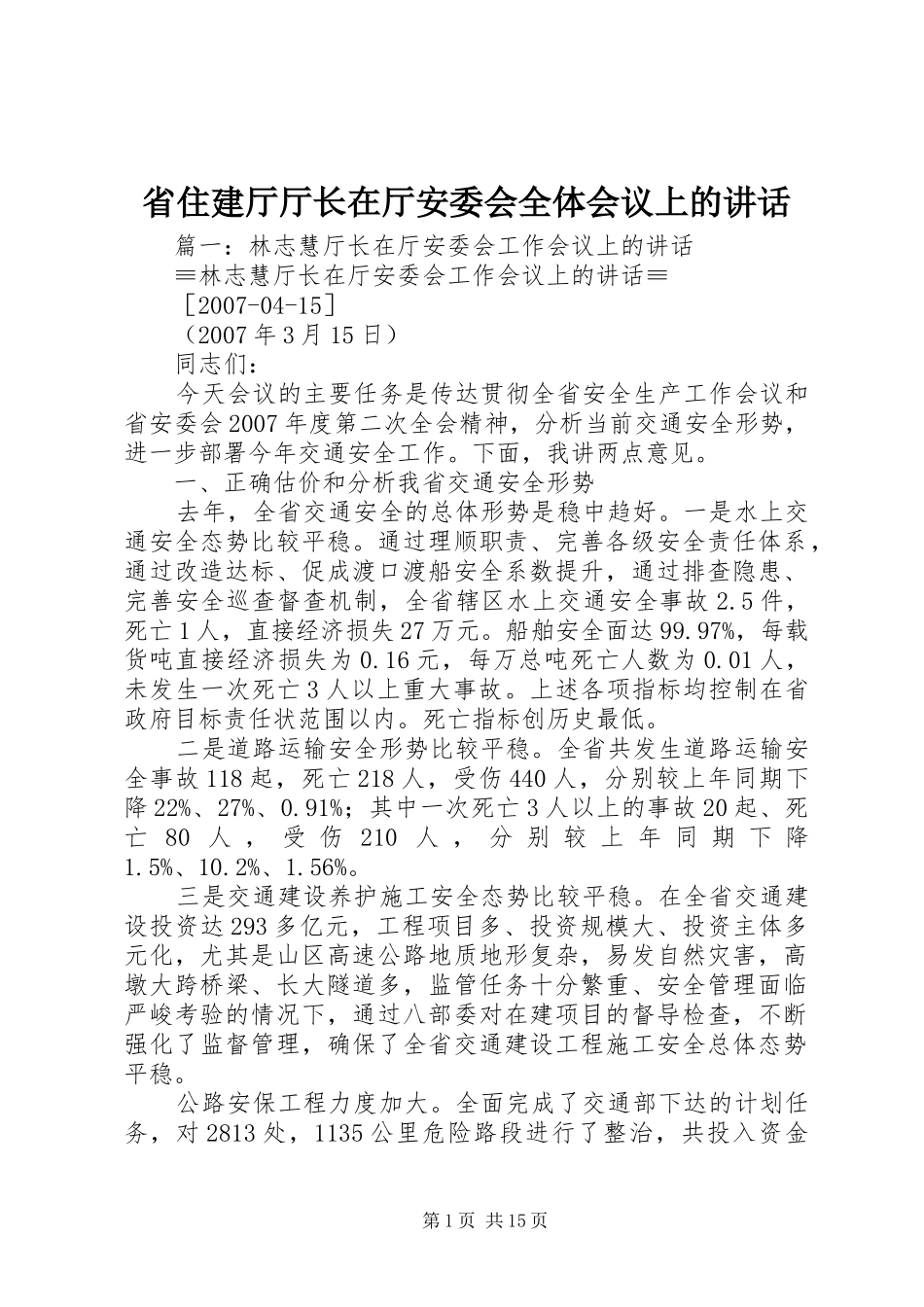 省住建厅厅长在厅安委会全体会议上的讲话

篇一：林志慧厅长在厅安委会工作会议上的讲话

≡林志慧厅长在厅安委会工作会议上的讲话≡

［2007-04-15］

（2007 年 3 月 15 日）

同志们：

今天会议的主要任务是传达贯彻全省安全生产工作会议和省安委会 2007 年度第二次全会精神，分析当前交通安全形势，进一步部署今年交通安全工作。下面，我讲两点意见。

一、正确估价和分析我省交通安全形势

去年，全省交通安全的总体形势是稳中趋好。一是水上交通安全态势比较平稳。通过理顺职责、完善各级安全责任体系，通过改造达标、促成渡口渡船安全系数提升，通过排查隐患、完善安全巡查督查机制，全省辖区水上交通安全事故 2.5 件，死亡 1 人，直接经济损失 27 万元。船舶安全面达 99.97%，每载货吨直接经济损失为 0.16 元，每万总吨死亡人数为 0.01 人，未发生一次死亡 3 人以上重大事故。上述各项指标均控制在省政府目标责任状范围以内。死亡指标创历史最低。

二是道路运输安全形势比较平稳。全省共发生道路运输安全事故 118 起，死亡 218 人，受伤 440 人，分别较上年同期下降 22%、27%、0.91%；其中一次死亡 3 人以上的事故 20 起、死亡 80 人，受伤 210 人，分别较上年同期下降 1.5%、10.2%、1.56%。

三是交通建设养护施工安全态势比较平稳。在全省交通建设投资达 293 多亿元，工程项目多、投资规模大、投资主体多元化，尤其是山区高速公路地质地形复杂，易发自然灾害，高墩大跨桥梁、长大隧道多，监管任务十分繁重、安全管理面临严峻考验的情况下，通过八部委对在建项目的督导检查，不断强化了监督管理，确保了全省交通建设工程施工安全总体态势平稳。

公路安保工程力度加大。全面完成了交通部下达的计划任务，对 2813 处，1135 公里危险路段进行了整治，共投入资金

第 1 页 共 15 页